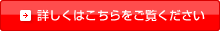 詳しくはこちらをご覧ください